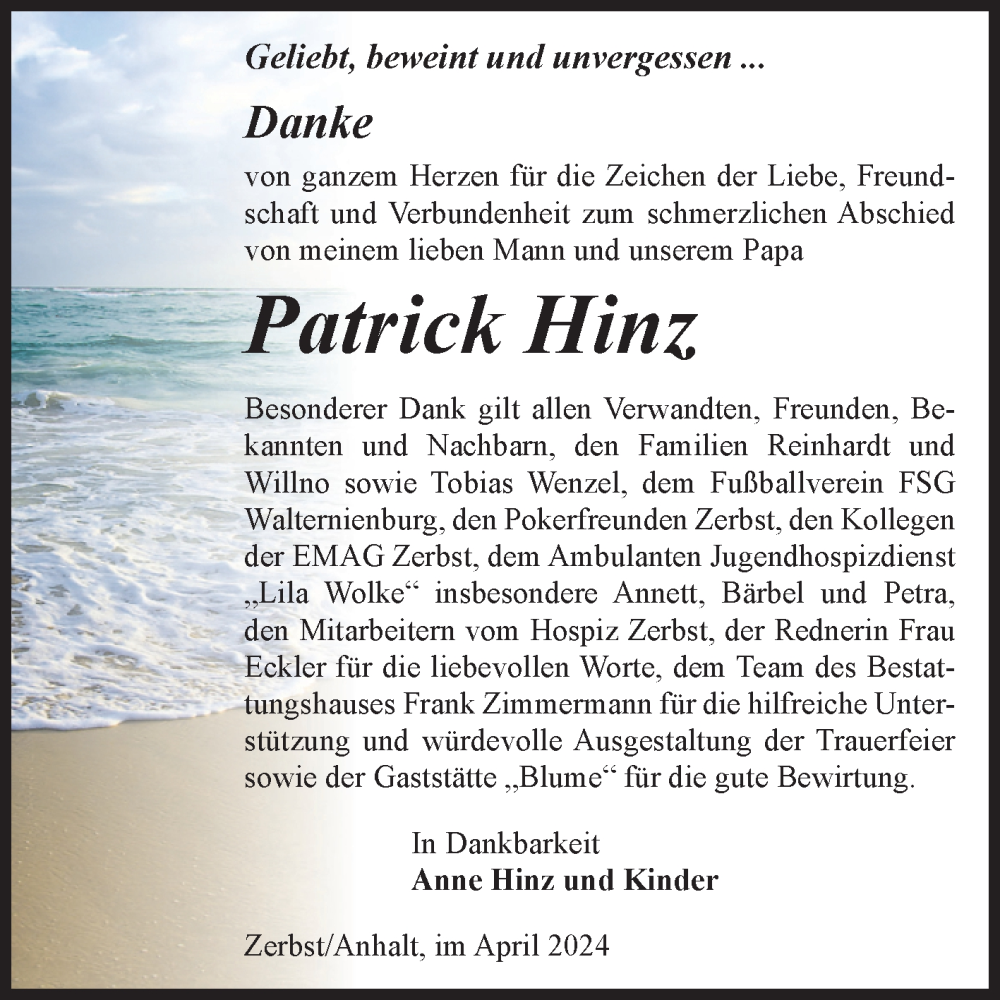 Geliebt, beweint und unvergessen ...

Danke

von ganzem Herzen für die Zeichen der Liebe, Freundschaft und Verbundenheit zum schmerzlichen Abschied von meinem lieben Mann und unserem Papa

Patrick Hinz

Besonderer Dank gilt allen Verwandten, Freunden, Bekannten und Nachbarn, den Familien Reinhardt und Willno sowie Tobias Wenzel, dem Fußballverein FSG Walternienburg, den Pokerfreunden Zerbst, den Kollegen der EMAG Zerbst, dem Ambulanten Jugendhospizdienst „Lila Wolke“ insbesondere Annett, Bärbel und Petra, den Mitarbeitern vom Hospiz Zerbst, der Rednerin Frau Eckler für die liebevollen Worte, dem Team des Bestattungshauses Frank Zimmermann für die hilfreiche Unterstützung und würdevolle Ausgestaltung der Trauerfeier sowie der Gaststätte „Blume“ für die gute Bewirtung.

In Dankbarkeit
Anne Hinz und Kinder

Zerbst/Anhalt, im April 2024